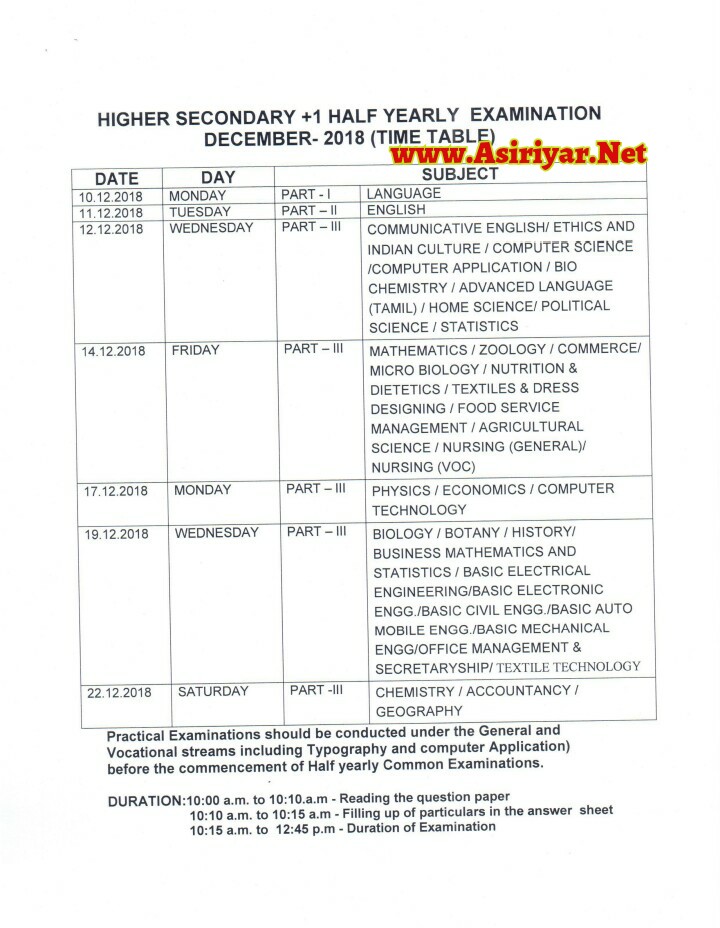 HIGHER SECONDARY +1 HALF YEARLY EXAMINATION
DECEMBER- 2018 (TIME TABLE)

www.Asiriyar.Net

| DATE | DAY | SUBJECT | |
|---|---|---|---|
| 10.12.2018 | MONDAY | PART - I | LANGUAGE |
| 11.12.2018 | TUESDAY | PART – II | ENGLISH |
| 12.12.2018 | WEDNESDAY | PART – III | COMMUNICATIVE ENGLISH/ ETHICS AND INDIAN CULTURE / COMPUTER SCIENCE /COMPUTER APPLICATION / BIO CHEMISTRY / ADVANCED LANGUAGE (TAMIL) / HOME SCIENCE/ POLITICAL SCIENCE / STATISTICS |
| 14.12.2018 | FRIDAY | PART – III | MATHEMATICS / ZOOLOGY / COMMERCE/ MICRO BIOLOGY / NUTRITION & DIETETICS / TEXTILES & DRESS DESIGNING / FOOD SERVICE MANAGEMENT / AGRICULTURAL SCIENCE / NURSING (GENERAL)/ NURSING (VOC) |
| 17.12.2018 | MONDAY | PART – III | PHYSICS / ECONOMICS / COMPUTER TECHNOLOGY |
| 19.12.2018 | WEDNESDAY | PART – III | BIOLOGY / BOTANY / HISTORY/ BUSINESS MATHEMATICS AND STATISTICS / BASIC ELECTRICAL ENGINEERING/BASIC ELECTRONIC ENGG./BASIC CIVIL ENGG./BASIC AUTO MOBILE ENGG./BASIC MECHANICAL ENGG/OFFICE MANAGEMENT & SECRETARYSHIP/ TEXTILE TECHNOLOGY |
| 22.12.2018 | SATURDAY | PART -III | CHEMISTRY / ACCOUNTANCY / GEOGRAPHY |

Practical Examinations should be conducted under the General and Vocational streams including Typography and computer Application) before the commencement of Half yearly Common Examinations.

DURATION:10:00 a.m. to 10:10.a.m - Reading the question paper
10:10 a.m. to 10:15 a.m - Filling up of particulars in the answer sheet
10:15 a.m. to 12:45 p.m - Duration of Examination